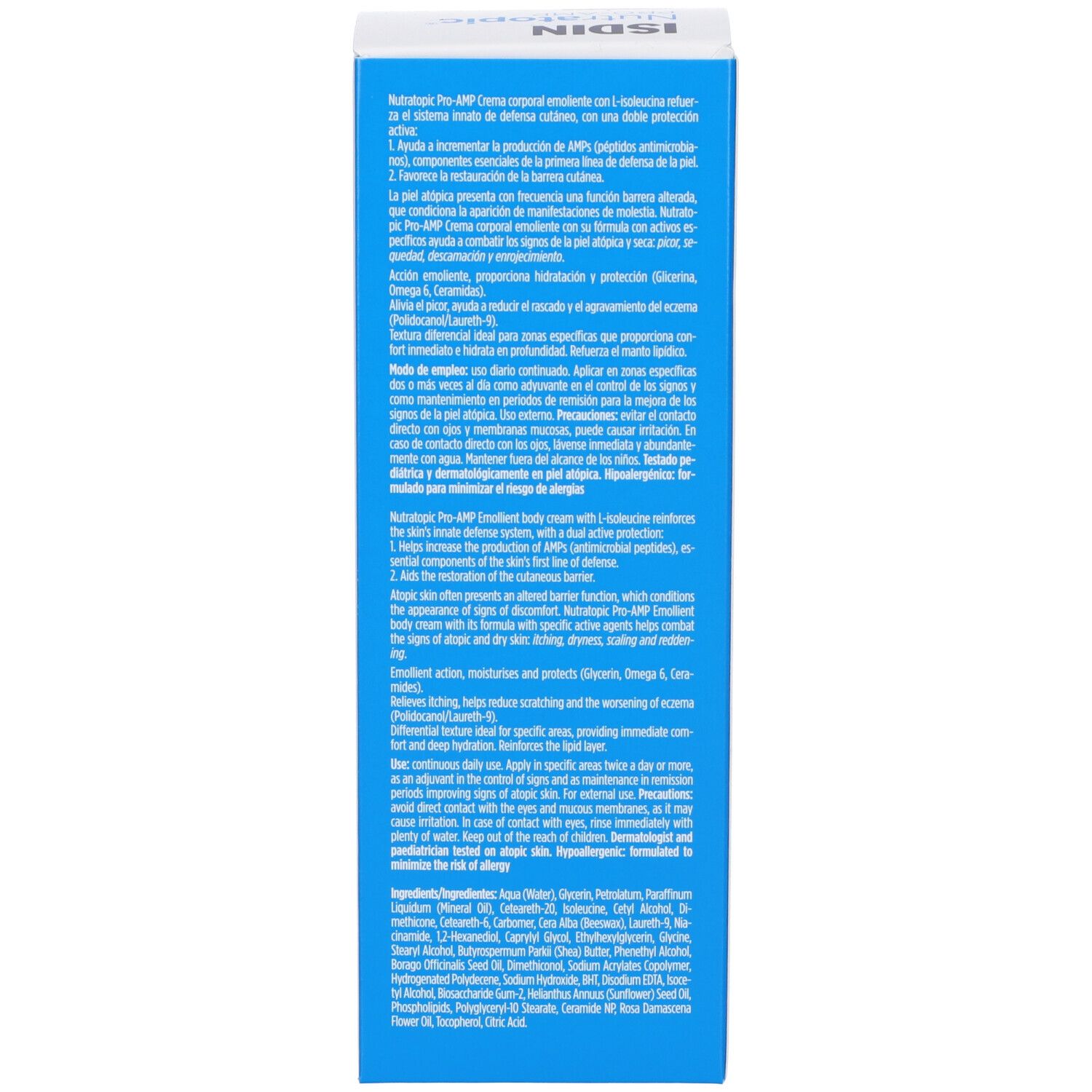 ISDIN
Nutratopic

Nutratopic Pro-AMP Crema corporal emoliente con L-isoleucina refuerza el sistema innato de defensa cutáneo, con una doble protección activa:
1. Ayuda a incrementar la producción de AMPs (péptidos antimicrobianos), componentes esenciales de la primera línea de defensa de la piel.
2. Favorece la restauración de la barrera cutánea.

La piel atópica presenta con frecuencia una función barrera alterada, que condiciona la aparición de manifestaciones de molestia. Nutratopic Pro-AMP Crema corporal emoliente con su fórmula con activos específicos ayuda a combatir los signos de la piel atópica y seca: picor, sequedad, descamación y enrojecimiento.

Acción emoliente, proporciona hidratación y protección (Glicerina, Omega 6, Ceramidas).
Alivia el picor, ayuda a reducir el rascado y el agravamiento del eczema (Polidocanol/Laureth-9).
Textura diferencial ideal para zonas específicas que proporciona confort inmediato e hidrata en profundidad. Refuerza el manto lipídico.

Modo de empleo: uso diario continuado. Aplicar en zonas específicas dos o más veces al día como adyuvante en el control de los signos y como mantenimiento en periodos de remisión para la mejora de los signos de la piel atópica. Uso externo. Precauciones: evitar el contacto directo con ojos y membranas mucosas, puede causar irritación. En caso de contacto directo con los ojos, lávense inmediata y abundantemente con agua. Mantener fuera del alcance de los niños. Testado pediátrica y dermatológicamente en piel atópica. Hipoalergénico: formulado para minimizar el riesgo de alergias

Nutratopic Pro-AMP Emollient body cream with L-isoleucine reinforces the skin's innate defense system, with a dual active protection:
1. Helps increase the production of AMPs (antimicrobial peptides), essential components of the skin's first line of defense.
2. Aids the restoration of the cutaneous barrier.

Atopic skin often presents an altered barrier function, which conditions the appearance of signs of discomfort. Nutratopic Pro-AMP Emollient body cream with its formula with specific active agents helps combat the signs of atopic and dry skin: itching, dryness, scaling and reddening.

Emollient action, moisturises and protects (Glycerin, Omega 6, Ceramides).
Relieves itching, helps reduce scratching and the worsening of eczema (Polidocanol/Laureth-9).
Differential texture ideal for specific areas, providing immediate comfort and deep hydration. Reinforces the lipid layer.

Use: continuous daily use. Apply in specific areas twice a day or more, as an adjuvant in the control of signs and as maintenance in remission periods improving signs of atopic skin. For external use. Precautions: avoid direct contact with the eyes and mucous membranes, as it may cause irritation. In case of contact with eyes, rinse immediately with plenty of water. Keep out of the reach of children. Dermatologist and paediatrician tested on atopic skin. Hypoallergenic: formulated to minimize the risk of allergy

Ingredients/Ingredientes: Aqua (Water), Glycerin, Petrolatum, Paraffinum Liquidum (Mineral Oil), Ceteareth-20, Isoleucine, Cetyl Alcohol, Dimethicone, Ceteareth-6, Carbomer, Cera Alba (Beeswax), Laureth-9, Niacinamide, 1,2-Hexanediol, Caprylyl Glycol, Ethylhexylglycerin, Glycine, Stearyl Alcohol, Butyrospermum Parkii (Shea) Butter, Phenethyl Alcohol, Borago Officinalis Seed Oil, Dimethiconol, Sodium Acrylates Copolymer, Hydrogenated Polydecene, Sodium Hydroxide, BHT, Disodium EDTA, Isocetyl Alcohol, Biosaccharide Gum-2, Helianthus Annuus (Sunflower) Seed Oil, Phospholipids, Polyglyceryl-10 Stearate, Ceramide NP, Rosa Damascena Flower Oil, Tocopherol, Citric Acid.